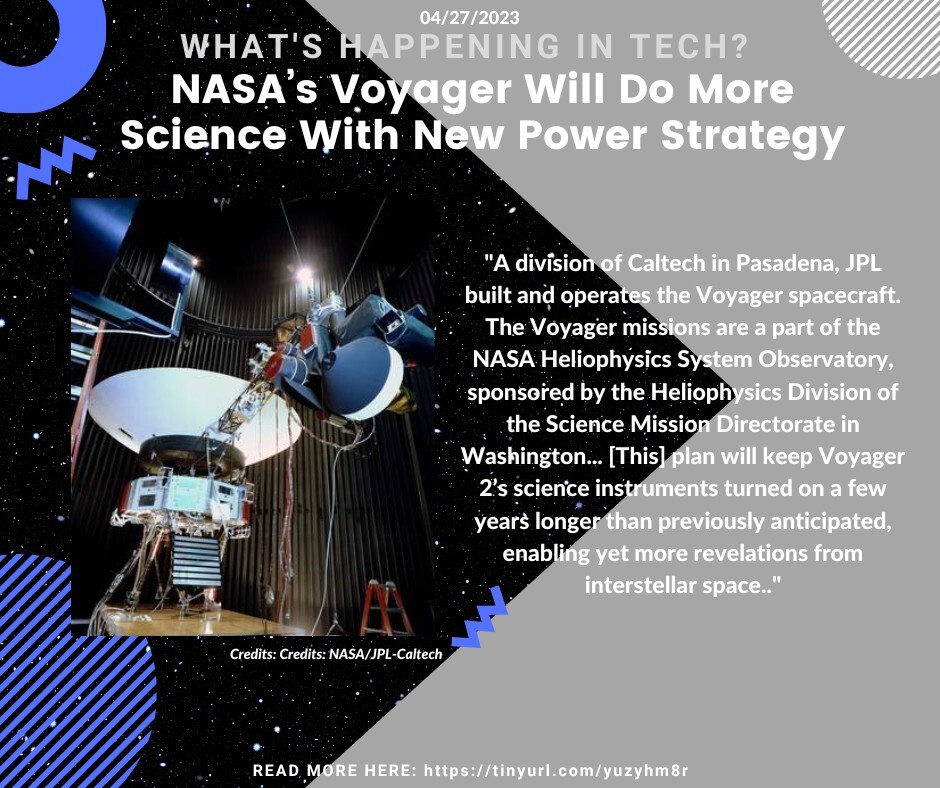 04/27/2023

WHAT'S HAPPENING IN TECH?

NASA’s Voyager Will Do More Science With New Power Strategy

"A division of Caltech in Pasadena, JPL built and operates the Voyager spacecraft. The Voyager missions are a part of the NASA Heliophysics System Observatory, sponsored by the Heliophysics Division of the Science Mission Directorate in Washington... [This] plan will keep Voyager 2’s science instruments turned on a few years longer than previously anticipated, enabling yet more revelations from interstellar space.."

Credits: Credits: NASA/JPL-Caltech

READ MORE HERE: https://tinyurl.com/yuzyhm8r